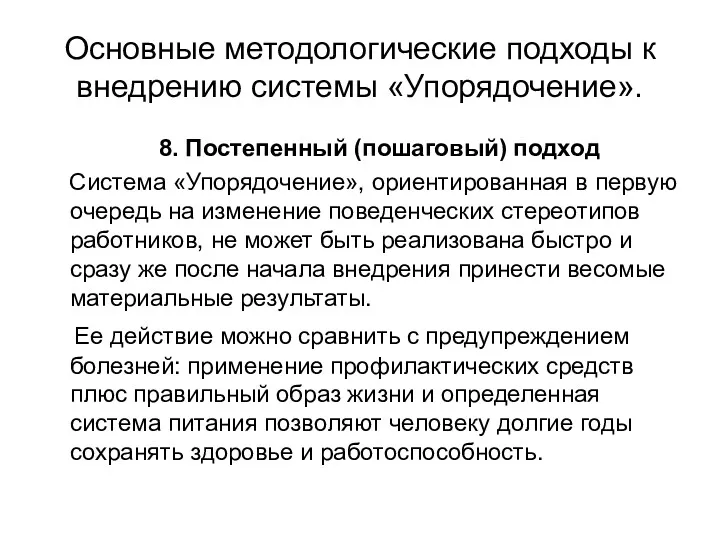 Основные методологические подходы к внедрению системы «Упорядочение».

8. Постепенный (пошаговый) подход

Система «Упорядочение», ориентированная в первую очередь на изменение поведенческих стереотипов работников, не может быть реализована быстро и сразу же после начала внедрения принести весомые материальные результаты.

Ее действие можно сравнить с предупреждением болезней: применение профилактических средств плюс правильный образ жизни и определенная система питания позволяют человеку долгие годы сохранять здоровье и работоспособность.